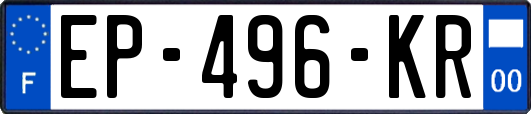 F
EP-496-KR
00